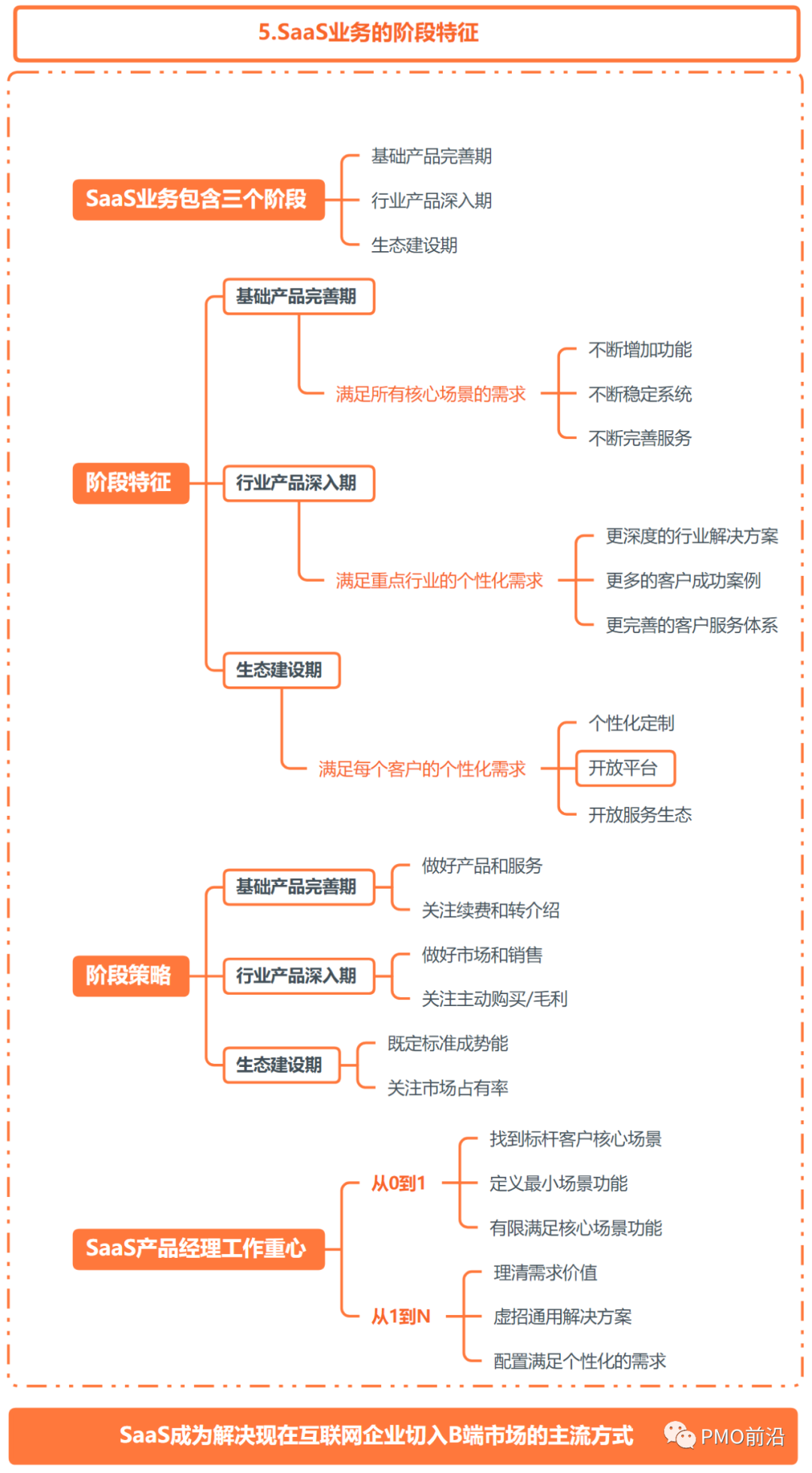 5.SaaS业务的阶段特征

SaaS业务包含三个阶段
基础产品完善期
行业产品深入期
生态建设期

阶段特征
基础产品完善期
满足所有核心场景的需求
不断增加功能
不断稳定系统
不断完善服务
行业产品深入期
满足重点行业的个性化需求
更深度的行业解决方案
更多的客户成功案例
更完善的客户服务体系
生态建设期
满足每个客户的个性化需求
个性化定制
开放平台
开放服务生态

阶段策略
基础产品完善期
做好产品和服务
关注续费和转介绍
行业产品深入期
做好市场和销售
关注主动购买/毛利
生态建设期
既定标准成势能
关注市场占有率

SaaS产品经理工作重心
从0到1
找到标杆客户核心场景
定义最小场景功能
有限满足核心场景功能
从1到N
理清需求价值
虚招通用解决方案
配置满足个性化的需求

SaaS成为解决现在互联网企业切入B端市场的主流方式
PMO前沿